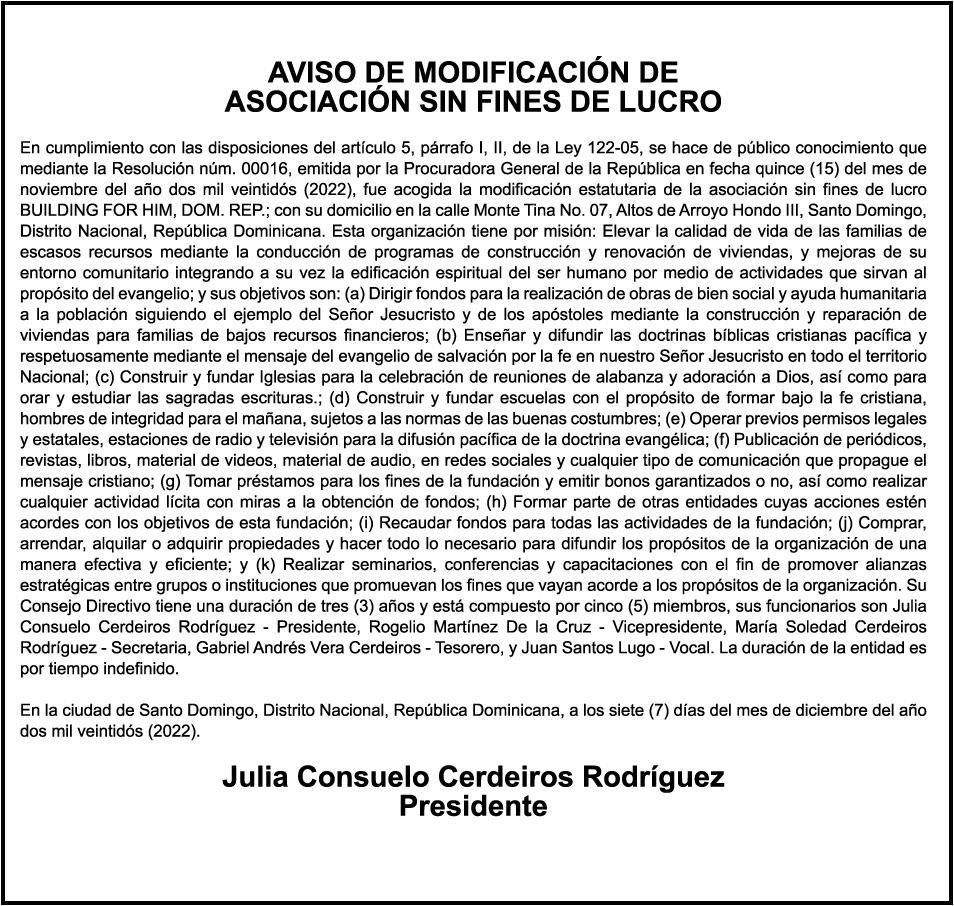 AVISO DE MODIFICACIÓN DE
ASOCIACIÓN SIN FINES DE LUCRO

En cumplimiento con las disposiciones del artículo 5, párrafo I, II, de la Ley 122-05, se hace de público conocimiento que mediante la Resolución núm. 00016, emitida por la Procuradora General de la República en fecha quince (15) del mes de noviembre del año dos mil veintidós (2022), fue acogida la modificación estatutaria de la asociación sin fines de lucro BUILDING FOR HIM, DOM. REP.; con su domicilio en la calle Monte Tina No. 07, Altos de Arroyo Hondo III, Santo Domingo, Distrito Nacional, República Dominicana. Esta organización tiene por misión: Elevar la calidad de vida de las familias de escasos recursos mediante la conducción de programas de construcción y renovación de viviendas, y mejoras de su entorno comunitario integrando a su vez la edificación espiritual del ser humano por medio de actividades que sirvan al propósito del evangelio; y sus objetivos son: (a) Dirigir fondos para la realización de obras de bien social y ayuda humanitaria a la población siguiendo el ejemplo del Señor Jesucristo y de los apóstoles mediante la construcción y reparación de viviendas para familias de bajos recursos financieros; (b) Enseñar y difundir las doctrinas bíblicas cristianas pacífica y respetuosamente mediante el mensaje del evangelio de salvación por la fe en nuestro Señor Jesucristo en todo el territorio Nacional; (c) Construir y fundar Iglesias para la celebración de reuniones de alabanza y adoración a Dios, así como para orar y estudiar las sagradas escrituras.; (d) Construir y fundar escuelas con el propósito de formar bajo la fe cristiana, hombres de integridad para el mañana, sujetos a las normas de las buenas costumbres; (e) Operar previos permisos legales y estatales, estaciones de radio y televisión para la difusión pacífica de la doctrina evangélica; (f) Publicación de periódicos, revistas, libros, material de videos, material de audio, en redes sociales y cualquier tipo de comunicación que propague el mensaje cristiano; (g) Tomar préstamos para los fines de la fundación y emitir bonos garantizados o no, así como realizar cualquier actividad lícita con miras a la obtención de fondos; (h) Formar parte de otras entidades cuyas acciones estén acordes con los objetivos de esta fundación; (i) Recaudar fondos para todas las actividades de la fundación; (j) Comprar, arrendar, alquilar o adquirir propiedades y hacer todo lo necesario para difundir los propósitos de la organización de una manera efectiva y eficiente; y (k) Realizar seminarios, conferencias y capacitaciones con el fin de promover alianzas estratégicas entre grupos o instituciones que promuevan los fines que vayan acorde a los propósitos de la organización. Su Consejo Directivo tiene una duración de tres (3) años y está compuesto por cinco (5) miembros, sus funcionarios son Julia Consuelo Cerdeiros Rodríguez - Presidente, Rogelio Martínez De la Cruz - Vicepresidente, María Soledad Cerdeiros Rodríguez - Secretaria, Gabriel Andrés Vera Cerdeiros - Tesorero, y Juan Santos Lugo - Vocal. La duración de la entidad es por tiempo indefinido.

En la ciudad de Santo Domingo, Distrito Nacional, República Dominicana, a los siete (7) días del mes de diciembre del año dos mil veintidós (2022).

Julia Consuelo Cerdeiros Rodríguez
Presidente